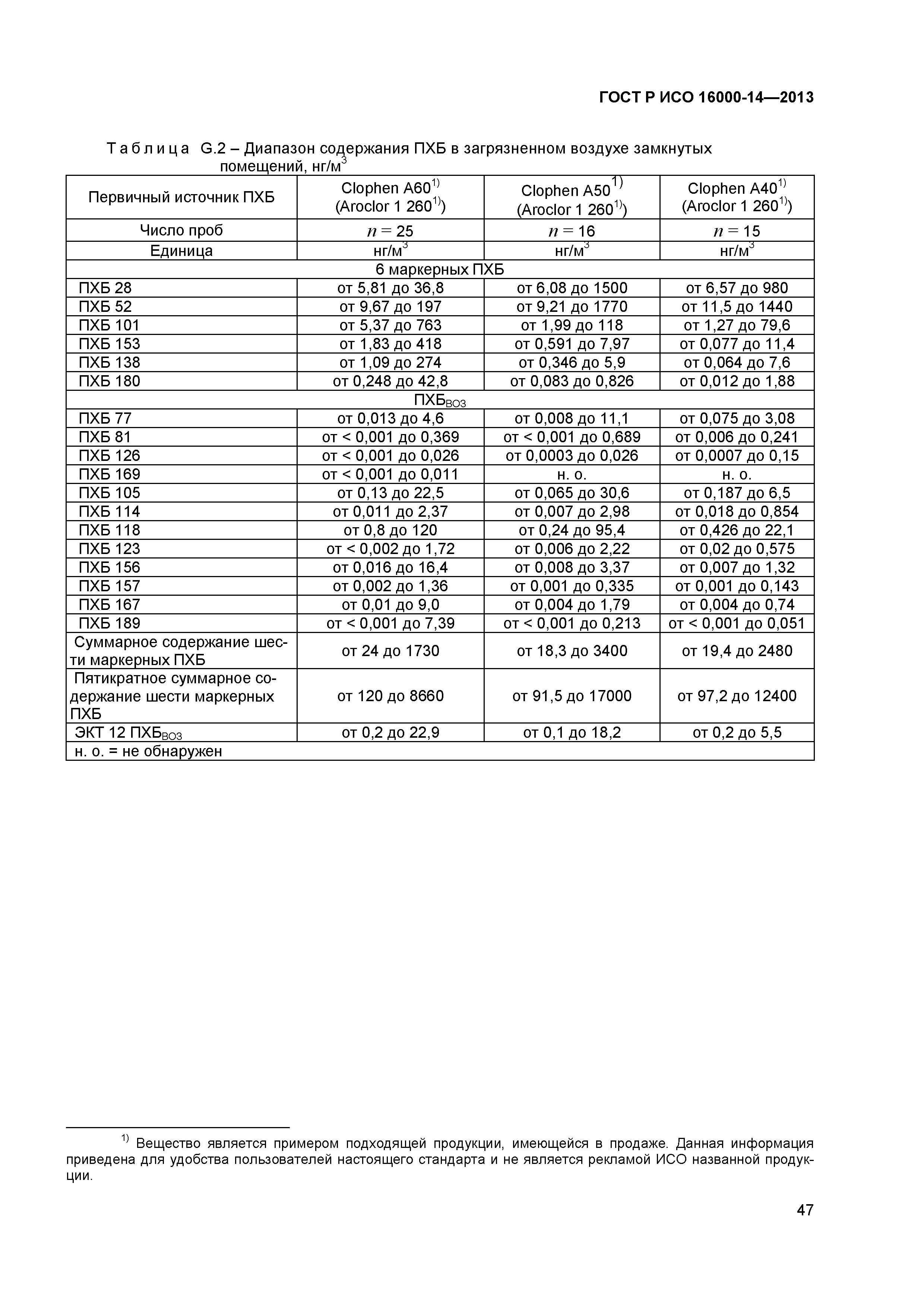 ГОСТ Р ИСО 16000-14—2013

Таблица G.2 – Диапазон содержания ПХБ в загрязненном воздухе замкнутых помещений, нг/м$^3$

| Первичный источник ПХБ | Clophen A60$^{1)}$ (Aroclor 1 260$^{1)}$) | Clophen A50$^{1)}$ (Aroclor 1 260$^{1)}$) | Clophen A40$^{1)}$ (Aroclor 1 260$^{1)}$) |
|---|---|---|---|
| Число проб | $n = 25$ | $n = 16$ | $n = 15$ |
| Единица | нг/м$^3$ | нг/м$^3$ | нг/м$^3$ |
| 6 маркерных ПХБ | | | |
| ПХБ 28 | от 5,81 до 36,8 | от 6,08 до 1500 | от 6,57 до 980 |
| ПХБ 52 | от 9,67 до 197 | от 9,21 до 1770 | от 11,5 до 1440 |
| ПХБ 101 | от 5,37 до 763 | от 1,99 до 118 | от 1,27 до 79,6 |
| ПХБ 153 | от 1,83 до 418 | от 0,591 до 7,97 | от 0,077 до 11,4 |
| ПХБ 138 | от 1,09 до 274 | от 0,346 до 5,9 | от 0,064 до 7,6 |
| ПХБ 180 | от 0,248 до 42,8 | от 0,083 до 0,826 | от 0,012 до 1,88 |
| ПХБ$_{ВОЗ}$ | | | |
| ПХБ 77 | от 0,013 до 4,6 | от 0,008 до 11,1 | от 0,075 до 3,08 |
| ПХБ 81 | от < 0,001 до 0,369 | от < 0,001 до 0,689 | от 0,006 до 0,241 |
| ПХБ 126 | от < 0,001 до 0,026 | от 0,0003 до 0,026 | от 0,0007 до 0,15 |
| ПХБ 169 | от < 0,001 до 0,011 | н. о. | н. о. |
| ПХБ 105 | от 0,13 до 22,5 | от 0,065 до 30,6 | от 0,187 до 6,5 |
| ПХБ 114 | от 0,011 до 2,37 | от 0,007 до 2,98 | от 0,018 до 0,854 |
| ПХБ 118 | от 0,8 до 120 | от 0,24 до 95,4 | от 0,426 до 22,1 |
| ПХБ 123 | от < 0,002 до 1,72 | от 0,006 до 2,22 | от 0,02 до 0,575 |
| ПХБ 156 | от 0,016 до 16,4 | от 0,008 до 3,37 | от 0,007 до 1,32 |
| ПХБ 157 | от 0,002 до 1,36 | от 0,001 до 0,335 | от 0,001 до 0,143 |
| ПХБ 167 | от 0,01 до 9,0 | от 0,004 до 1,79 | от 0,004 до 0,74 |
| ПХБ 189 | от < 0,001 до 7,39 | от < 0,001 до 0,213 | от < 0,001 до 0,051 |
| Суммарное содержание шести маркерных ПХБ | от 24 до 1730 | от 18,3 до 3400 | от 19,4 до 2480 |
| Пятикратное суммарное содержание шести маркерных ПХБ | от 120 до 8660 | от 91,5 до 17000 | от 97,2 до 12400 |
| ЭКТ 12 ПХБ$_{ВОЗ}$ | от 0,2 до 22,9 | от 0,1 до 18,2 | от 0,2 до 5,5 |
| н. о. = не обнаружен | | | |

$^{1)}$ Вещество является примером подходящей продукции, имеющейся в продаже. Данная информация приведена для удобства пользователей настоящего стандарта и не является рекламой ИСО названной продукции.

47